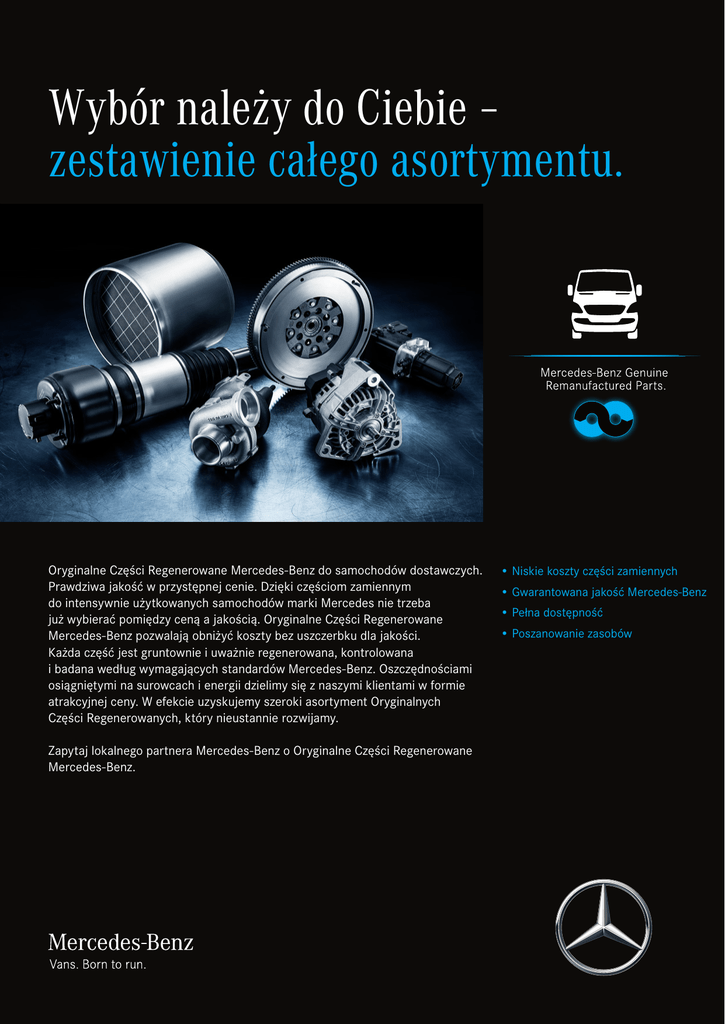 Wybór należy do Ciebie – zestawienie całego asortymentu.

Mercedes-Benz Genuine Remanufactured Parts.

Oryginalne Części Regenerowane Mercedes-Benz do samochodów dostawczych. Prawdziwa jakość w przystępnej cenie. Dzięki częściom zamiennym do intensywnie użytkowanych samochodów marki Mercedes nie trzeba już wybierać pomiędzy ceną a jakością. Oryginalne Części Regenerowane Mercedes-Benz pozwalają obniżyć koszty bez uszczerbku dla jakości. Każda część jest gruntownie i uważnie regenerowana, kontrolowana i badana według wymagających standardów Mercedes-Benz. Oszczędnościami osiągniętymi na surowcach i energii dzielimy się z naszymi klientami w formie atrakcyjnej ceny. W efekcie uzyskujemy szeroki asortyment Oryginalnych Części Regenerowanych, który nieustannie rozwijamy.

Zapytaj lokalnego partnera Mercedes-Benz o Oryginalne Części Regenerowane Mercedes-Benz.

• Niskie koszty części zamiennych
• Gwarantowana jakość Mercedes-Benz
• Pełna dostępność
• Poszanowanie zasobów

Mercedes-Benz
Vans. Born to run.